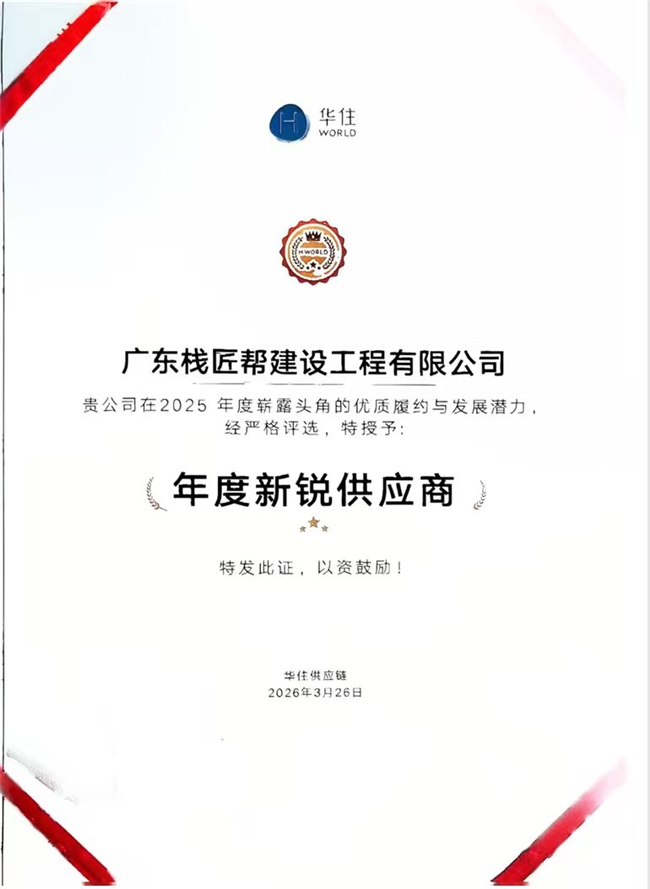 H 华住
WORLD

H WORLD

广东栈匠帮建设工程有限公司

贵公司在2025 年度崭露头角的优质履约与发展潜力，经严格评选，特授予：

年度新锐供应商

特发此证，以资鼓励！

华住供应链
2026年3月26日